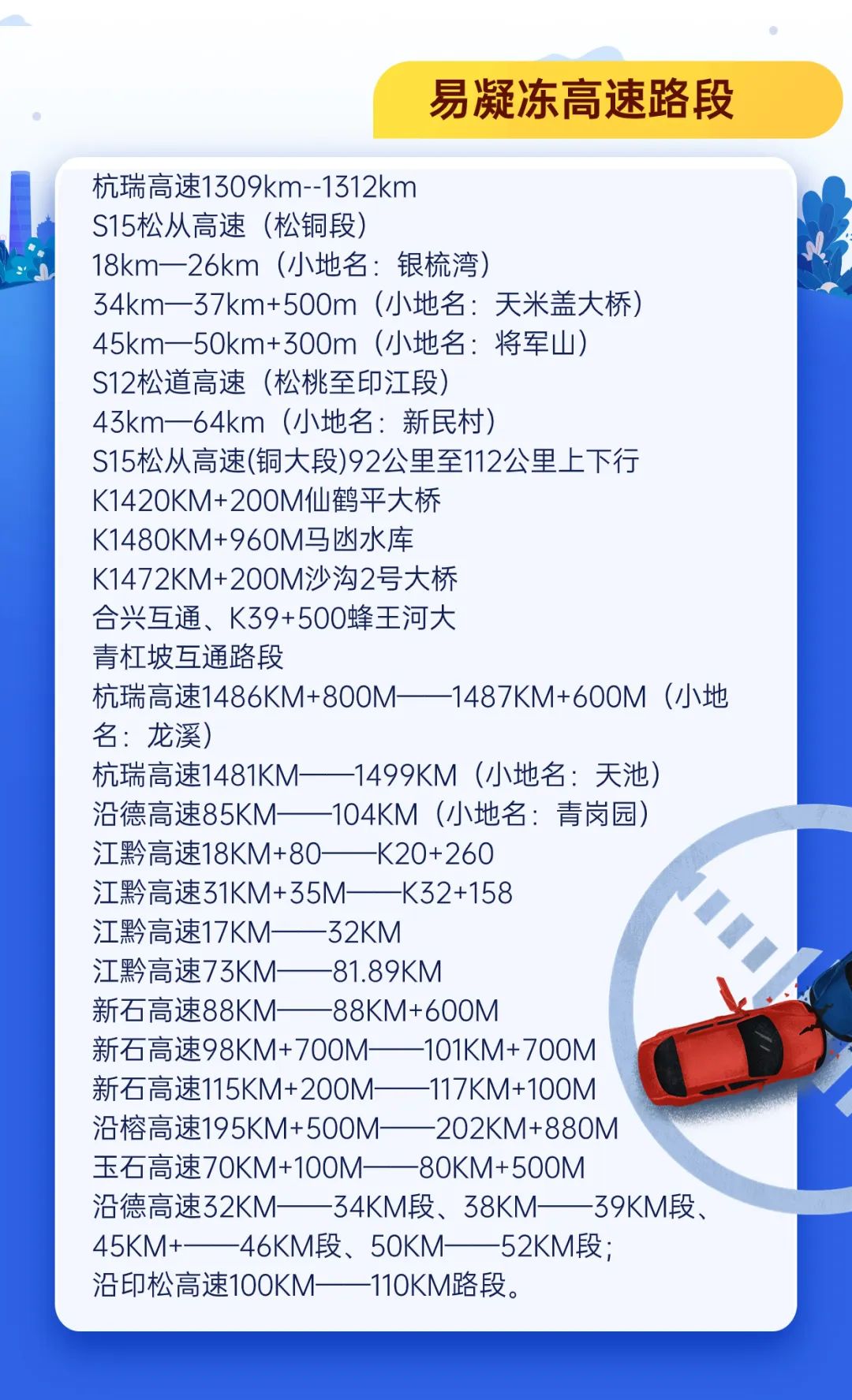 易凝冻高速路段

杭瑞高速1309km--1312km
S15松从高速（松铜段）
18km—26km（小地名：银梳湾）
34km—37km+500m（小地名：天米盖大桥）
45km—50km+300m（小地名：将军山）
S12松道高速（松桃至印江段）
43km—64km（小地名：新民村）
S15松从高速(铜大段)92公里至112公里上下行
K1420KM+200M仙鹤平大桥
K1480KM+960M马凼水库
K1472KM+200M沙沟2号大桥
合兴互通、K39+500蜂王河大
青杠坡互通路段
杭瑞高速1486KM+800M——1487KM+600M（小地名：龙溪）
杭瑞高速1481KM——1499KM（小地名：天池）
沿德高速85KM——104KM（小地名：青岗园）
江黔高速18KM+80——K20+260
江黔高速31KM+35M——K32+158
江黔高速17KM——32KM
江黔高速73KM——81.89KM
新石高速88KM——88KM+600M
新石高速98KM+700M——101KM+700M
新石高速115KM+200M——117KM+100M
沿榕高速195KM+500M——202KM+880M
玉石高速70KM+100M——80KM+500M
沿德高速32KM——34KM段、38KM——39KM段、45KM+——46KM段、50KM——52KM段；
沿印松高速100KM——110KM路段。